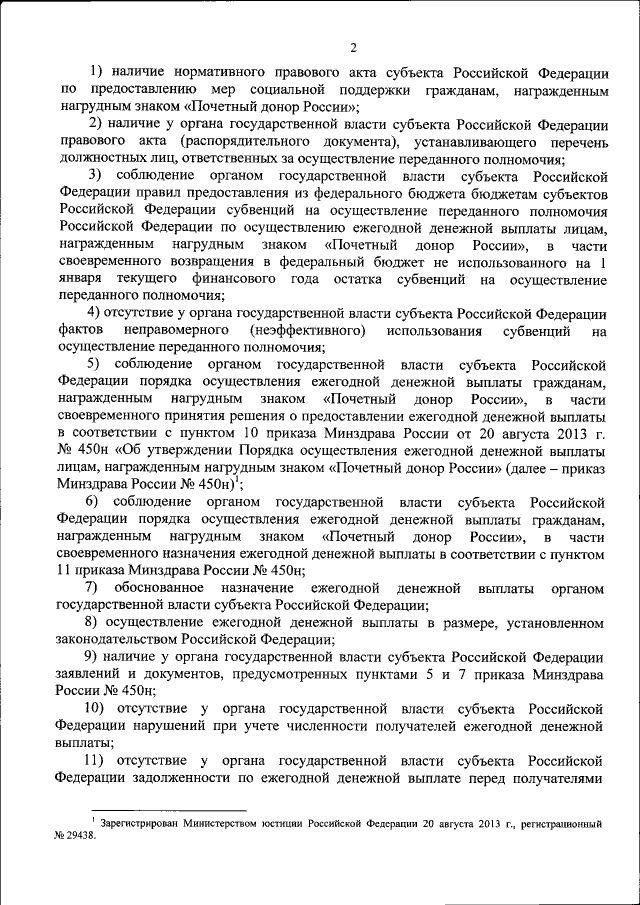 2

1) наличие нормативного правового акта субъекта Российской Федерации по предоставлению мер социальной поддержки гражданам, награжденным нагрудным знаком «Почетный донор России»;

2) наличие у органа государственной власти субъекта Российской Федерации правового акта (распорядительного документа), устанавливающего перечень должностных лиц, ответственных за осуществление переданного полномочия;

3) соблюдение органом государственной власти субъекта Российской Федерации правил предоставления из федерального бюджета бюджетам субъектов Российской Федерации субвенций на осуществление переданного полномочия Российской Федерации по осуществлению ежегодной денежной выплаты лицам, награжденным нагрудным знаком «Почетный донор России», в части своевременного возвращения в федеральный бюджет не использованного на 1 января текущего финансового года остатка субвенций на осуществление переданного полномочия;

4) отсутствие у органа государственной власти субъекта Российской Федерации фактов неправомерного (неэффективного) использования субвенций на осуществление переданного полномочия;

5) соблюдение органом государственной власти субъекта Российской Федерации порядка осуществления ежегодной денежной выплаты гражданам, награжденным нагрудным знаком «Почетный донор России», в части своевременного принятия решения о предоставлении ежегодной денежной выплаты в соответствии с пунктом 10 приказа Минздрава России от 20 августа 2013 г. № 450н «Об утверждении Порядка осуществления ежегодной денежной выплаты лицам, награжденным нагрудным знаком «Почетный донор России» (далее – приказ Минздрава России № 450н)$^1$;

6) соблюдение органом государственной власти субъекта Российской Федерации порядка осуществления ежегодной денежной выплаты гражданам, награжденным нагрудным знаком «Почетный донор России», в части своевременного назначения ежегодной денежной выплаты в соответствии с пунктом 11 приказа Минздрава России № 450н;

7) обоснованное назначение ежегодной денежной выплаты органом государственной власти субъекта Российской Федерации;

8) осуществление ежегодной денежной выплаты в размере, установленном законодательством Российской Федерации;

9) наличие у органа государственной власти субъекта Российской Федерации заявлений и документов, предусмотренных пунктами 5 и 7 приказа Минздрава России № 450н;

10) отсутствие у органа государственной власти субъекта Российской Федерации нарушений при учете численности получателей ежегодной денежной выплаты;

11) отсутствие у органа государственной власти субъекта Российской Федерации задолженности по ежегодной денежной выплате перед получателями

$^1$ Зарегистрирован Министерством юстиции Российской Федерации 20 августа 2013 г., регистрационный № 29438.